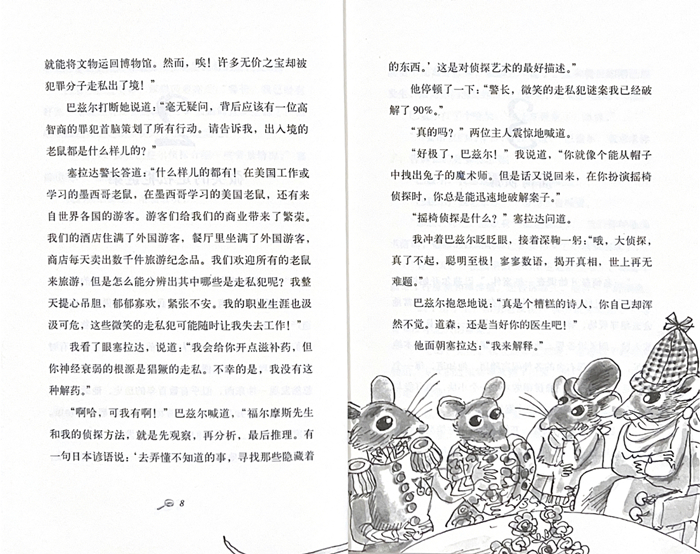 就能将文物运回博物馆。然而，唉！许多无价之宝却被犯罪分子走私出了境！”

巴兹尔打断她说道：“毫无疑问，背后应该有一位高智商的罪犯首脑策划了所有行动。请告诉我，出入境的老鼠都是什么样儿的？”

塞拉达警长答道：“什么样儿的都有！在美国工作或学习的墨西哥老鼠，在墨西哥学习的美国老鼠，还有来自世界各国的游客。游客们给我们的商业带来了繁荣。我们的酒店住满了外国游客，餐厅里坐满了外国游客，商店每天卖出数千件旅游纪念品。我们欢迎所有的老鼠来旅游，但是怎么能分辨出其中哪些是走私犯呢？我整天提心吊胆，郁郁寡欢，紧张不安。我的职业生涯也岌岌可危，这些微笑的走私犯可能随时让我失去工作！”

我看了眼塞拉达，说道：“我会给你开点滋补药，但你神经衰弱的根源是猖獗的走私。不幸的是，我没有这种解药。”

“啊哈，可我有啊！”巴兹尔喊道，“福尔摩斯先生和我的侦探方法，就是先观察，再分析，最后推理。有一句日本谚语说：‘去弄懂不知道的事，寻找那些隐藏着

8

的东西。’这是对侦探艺术的最好描述。”

他停顿了一下：“警长，微笑的走私犯谜案我已经破解了90%。”

“真的吗？”两位主人震惊地喊道。

“好极了，巴兹尔！”我说道，“你就像个能从帽子中拽出兔子的魔术师。但是话又说回来，在你扮演摇椅侦探时，你总是能迅速地破解案子。”

“摇椅侦探是什么？”塞拉达问道。

我冲着巴兹尔眨眨眼，接着深鞠一躬：“哦，大侦探，真了不起，聪明至极！寥寥数语，揭开真相，世上再无难题。”

巴兹尔抱怨地说：“真是个糟糕的诗人，你自己却浑然不觉。道森，还是当好你的医生吧！”

他面朝塞拉达：“我来解释。”